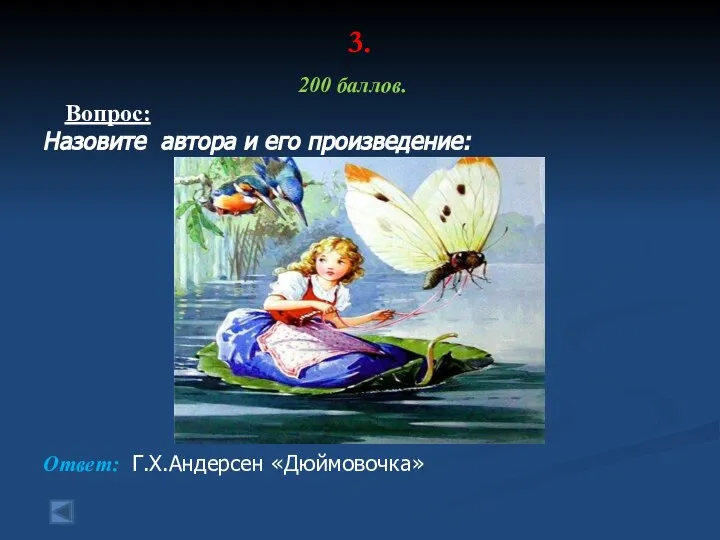 3.

200 баллов.

Вопрос:
Назовите автора и его произведение:

Ответ: Г.Х.Андерсен «Дюймовочка»